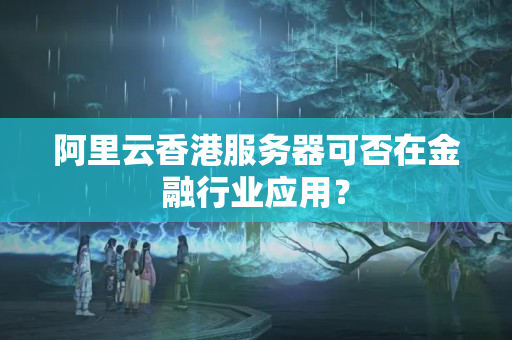 阿里云香港服务器可否在金融行业应用？